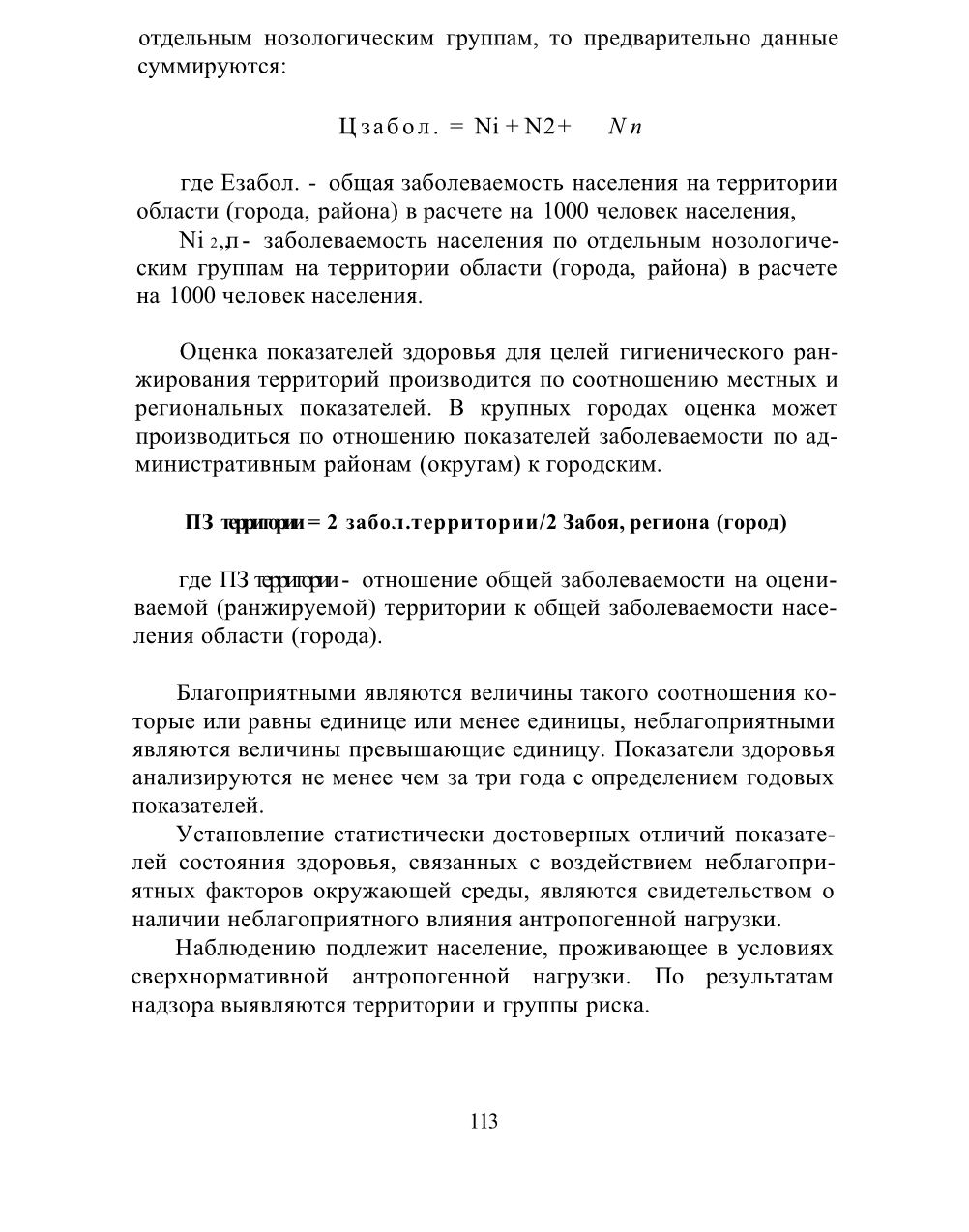 отдельным нозологическим группам, то предварительно данные суммируются:

Цзабол. = Ni + N2+ $Nn$

где Езабол. - общая заболеваемость населения на территории области (города, района) в расчете на 1000 человек населения,

Ni 2,п - заболеваемость населения по отдельным нозологическим группам на территории области (города, района) в расчете на 1000 человек населения.

Оценка показателей здоровья для целей гигиенического ранжирования территорий производится по соотношению местных и региональных показателей. В крупных городах оценка может производиться по отношению показателей заболеваемости по административным районам (округам) к городским.

ПЗ территории = 2 забол.территории/2 Забоя, региона (город)

где ПЗ территории - отношение общей заболеваемости на оцениваемой (ранжируемой) территории к общей заболеваемости населения области (города).

Благоприятными являются величины такого соотношения которые или равны единице или менее единицы, неблагоприятными являются величины превышающие единицу. Показатели здоровья анализируются не менее чем за три года с определением годовых показателей.

Установление статистически достоверных отличий показателей состояния здоровья, связанных с воздействием неблагоприятных факторов окружающей среды, являются свидетельством о наличии неблагоприятного влияния антропогенной нагрузки.

Наблюдению подлежит население, проживающее в условиях сверхнормативной антропогенной нагрузки. По результатам надзора выявляются территории и группы риска.

113